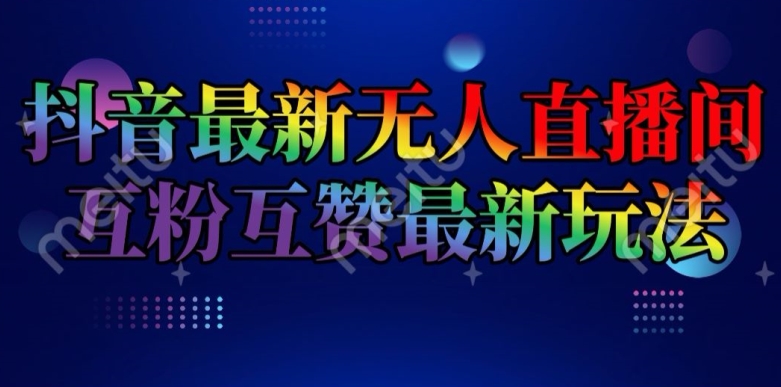 抖音最新无人直播间
互粉互赞最新玩法

meitu
meitu
meitu